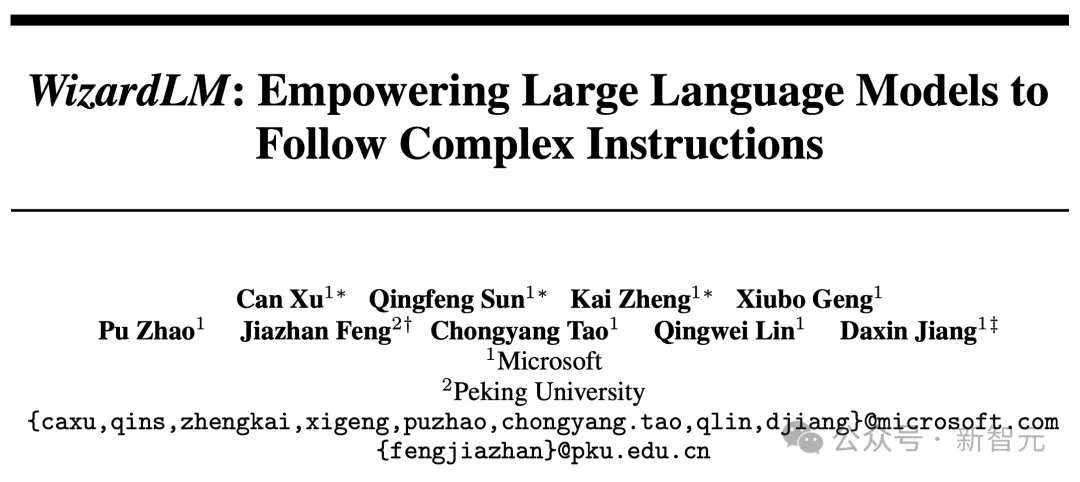 WizardLM: Empowering Large Language Models to Follow Complex Instructions

Can Xu$^{1*}$ Qingfeng Sun$^{1*}$ Kai Zheng$^{1*}$ Xiubo Geng$^{1}$
Pu Zhao$^{1}$ Jiazhan Feng$^{2\dagger}$ Chongyang Tao$^{1}$ Qingwei Lin$^{1}$ Daxin Jiang$^{1\ddagger}$
$^{1}$Microsoft
$^{2}$Peking University
{caxu,qins,zhengkai,xigeng,puzhao,chongyang.tao,qlin,djiang}@microsoft.com
{fengjiazhan}@pku.edu.cn

公众号 · 新智元